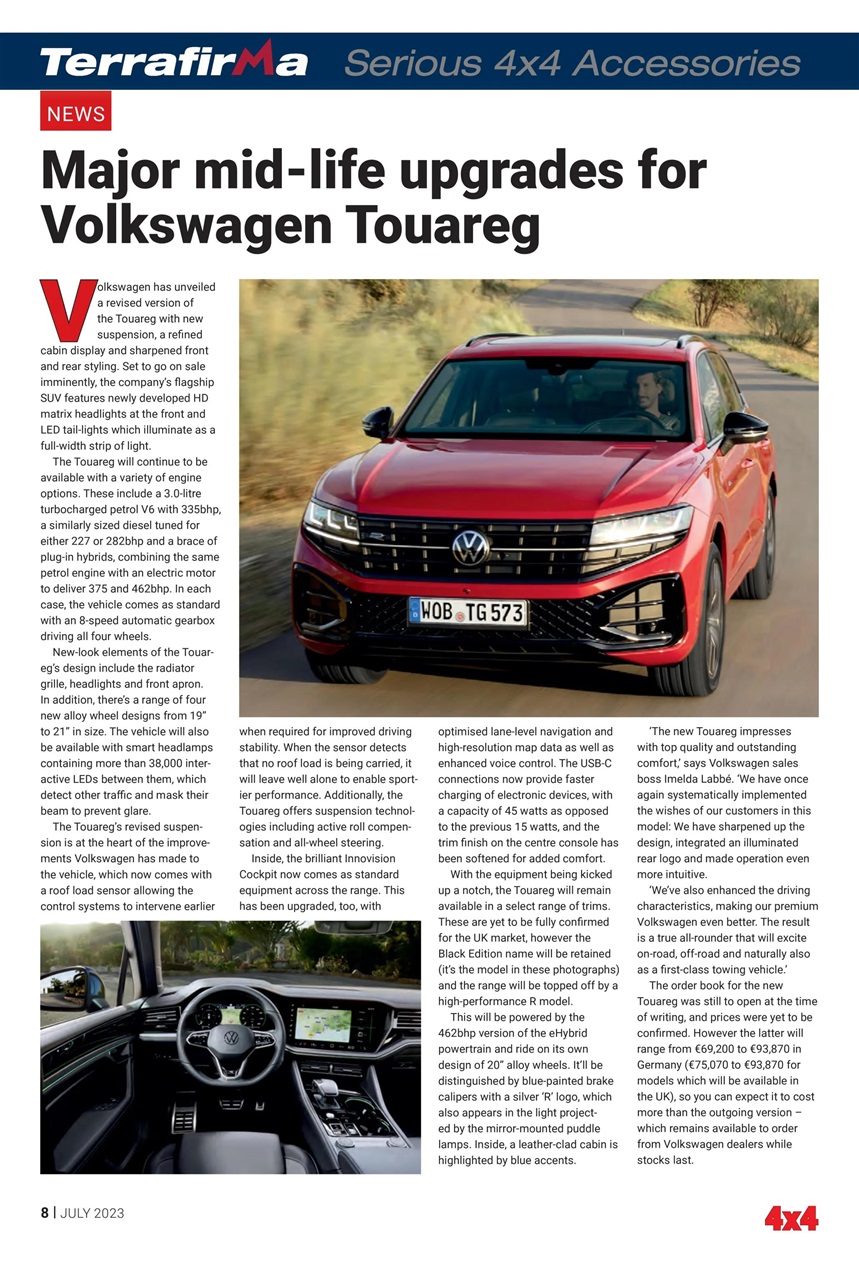 Terrafirma Serious 4x4 Accessories

NEWS

Major mid-life upgrades for Volkswagen Touareg

Volkswagen has unveiled a revised version of the Touareg with new suspension, a refined cabin display and sharpened front and rear styling. Set to go on sale imminently, the company's flagship SUV features newly developed HD matrix headlights at the front and LED tail-lights which illuminate as a full-width strip of light.

The Touareg will continue to be available with a variety of engine options. These include a 3.0-litre turbocharged petrol V6 with 335bhp, a similarly sized diesel tuned for either 227 or 282bhp and a brace of plug-in hybrids, combining the same petrol engine with an electric motor to deliver 375 and 462bhp. In each case, the vehicle comes as standard with an 8-speed automatic gearbox driving all four wheels.

New-look elements of the Touareg's design include the radiator grille, headlights and front apron. In addition, there's a range of four new alloy wheel designs from 19" to 21" in size. The vehicle will also be available with smart headlamps containing more than 38,000 interactive LEDs between them, which detect other traffic and mask their beam to prevent glare.

The Touareg's revised suspension is at the heart of the improvements Volkswagen has made to the vehicle, which now comes with a roof load sensor allowing the control systems to intervene earlier when required for improved driving stability. When the sensor detects that no roof load is being carried, it will leave well alone to enable sportier performance. Additionally, the Touareg offers suspension technologies including active roll compensation and all-wheel steering.

Inside, the brilliant Innovision Cockpit now comes as standard equipment across the range. This has been upgraded, too, with optimised lane-level navigation and high-resolution map data as well as enhanced voice control. The USB-C connections now provide faster charging of electronic devices, with a capacity of 45 watts as opposed to the previous 15 watts, and the trim finish on the centre console has been softened for added comfort.

With the equipment being kicked up a notch, the Touareg will remain available in a select range of trims. These are yet to be fully confirmed for the UK market, however the Black Edition name will be retained (it's the model in these photographs) and the range will be topped off by a high-performance R model.

This will be powered by the 462bhp version of the eHybrid powertrain and ride on its own design of 20" alloy wheels. It'll be distinguished by blue-painted brake calipers with a silver 'R' logo, which also appears in the light projected by the mirror-mounted puddle lamps. Inside, a leather-clad cabin is highlighted by blue accents.

'The new Touareg impresses with top quality and outstanding comfort,' says Volkswagen sales boss Imelda Labbé. 'We have once again systematically implemented the wishes of our customers in this model: We have sharpened up the design, integrated an illuminated rear logo and made operation even more intuitive.

'We've also enhanced the driving characteristics, making our premium Volkswagen even better. The result is a true all-rounder that will excite on-road, off-road and naturally also as a first-class towing vehicle.'

The order book for the new Touareg was still to open at the time of writing, and prices were yet to be confirmed. However the latter will range from €69,200 to €93,870 in Germany (€75,070 to €93,870 for models which will be available in the UK), so you can expect it to cost more than the outgoing version – which remains available to order from Volkswagen dealers while stocks last.

WOB TG 573

8 | JULY 2023

4x4